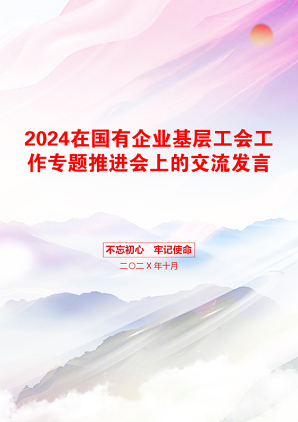 2024在国有企业基层工会工作专题推进会上的交流发言

不忘初心 牢记使命

二〇二X年十月